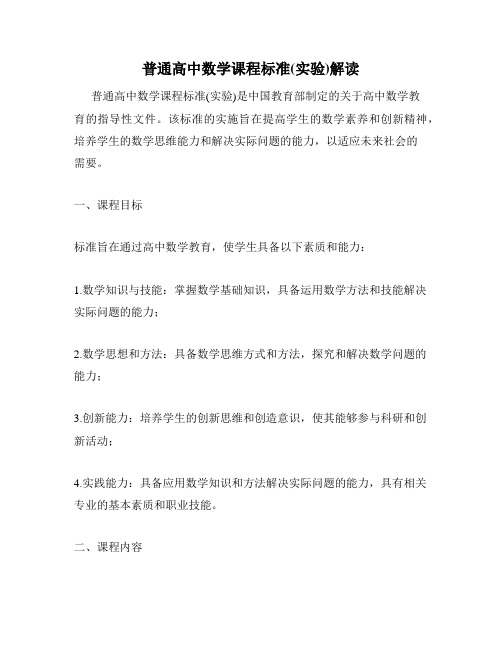 普通高中数学课程标准(实验)解读

普通高中数学课程标准(实验)是中国教育部制定的关于高中数学教育的指导性文件。该标准的实施旨在提高学生的数学素养和创新精神，培养学生的数学思维能力和解决实际问题的能力，以适应未来社会的需要。

一、课程目标

标准旨在通过高中数学教育，使学生具备以下素质和能力：

1.数学知识与技能：掌握数学基础知识，具备运用数学方法和技能解决实际问题的能力；

2.数学思想和方法：具备数学思维方式和方法，探究和解决数学问题的能力；

3.创新能力：培养学生的创新思维和创造意识，使其能够参与科研和创新活动；

4.实践能力：具备应用数学知识和方法解决实际问题的能力，具有相关专业的基本素质和职业技能。

二、课程内容